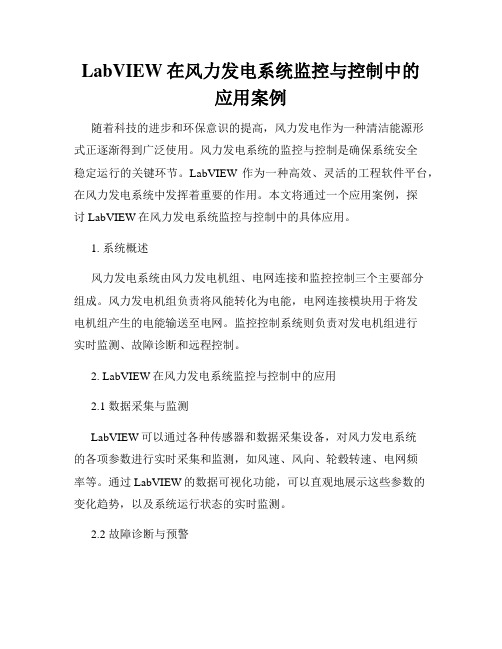 LabVIEW 在风力发电系统监控与控制中的应用案例

随着科技的进步和环保意识的提高，风力发电作为一种清洁能源形式正逐渐得到广泛使用。风力发电系统的监控与控制是确保系统安全稳定运行的关键环节。LabVIEW 作为一种高效、灵活的工程软件平台，在风力发电系统中发挥着重要的作用。本文将通过一个应用案例，探讨 LabVIEW 在风力发电系统监控与控制中的具体应用。

1. 系统概述

风力发电系统由风力发电机组、电网连接和监控控制三个主要部分组成。风力发电机组负责将风能转化为电能，电网连接模块用于将发电机组产生的电能输送至电网。监控控制系统则负责对发电机组进行实时监测、故障诊断和远程控制。

2. LabVIEW 在风力发电系统监控与控制中的应用

2.1 数据采集与监测

LabVIEW 可以通过各种传感器和数据采集设备，对风力发电系统的各项参数进行实时采集和监测，如风速、风向、轮毂转速、电网频率等。通过 LabVIEW 的数据可视化功能，可以直观地展示这些参数的变化趋势，以及系统运行状态的实时监测。

2.2 故障诊断与预警